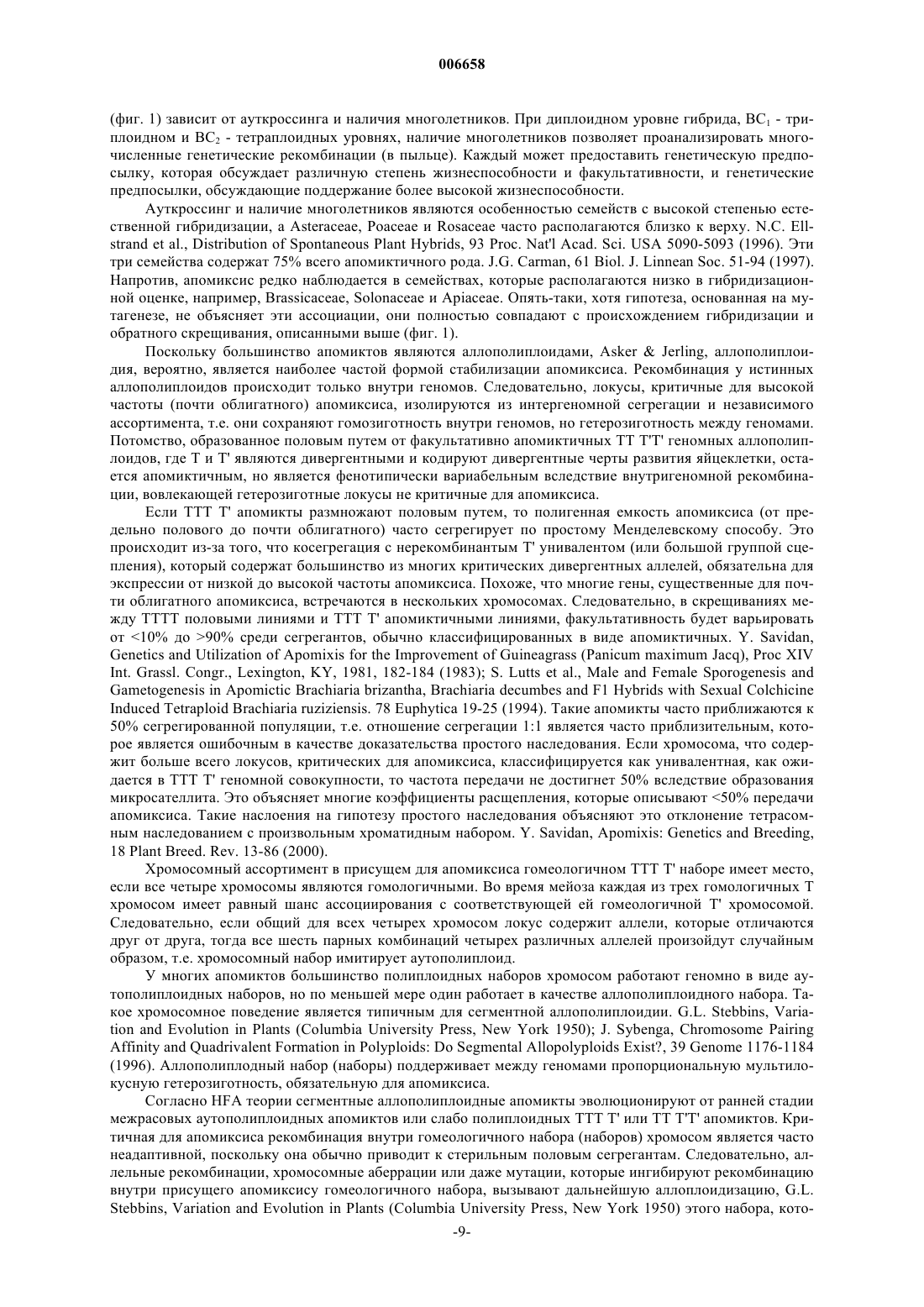 006658

(фиг. 1) зависит от ауткроссинга и наличия многолетников. При диплоидном уровне гибрида, $BC_1$ - триплоидном и $BC_2$ - тетраплоидных уровнях, наличие многолетников позволяет проанализировать многочисленные генетические рекомбинации (в пыльце). Каждый может предоставить генетическую предпосылку, которая обсуждает различную степень жизнеспособности и факультативности, и генетические предпосылки, обсуждающие поддержание более высокой жизнеспособности.

Ауткроссинг и наличие многолетников являются особенностью семейств с высокой степенью естественной гибридизации, а Asteraceae, Poaceae и Rosaceae часто располагаются близко к верху. N.C. Ellstrand et al., Distribution of Spontaneous Plant Hybrids, 93 Proc. Nat'l Acad. Sci. USA 5090-5093 (1996). Эти три семейства содержат 75% всего апомиктичного рода. J.G. Carman, 61 Biol. J. Linnean Soc. 51-94 (1997). Напротив, апомиксис редко наблюдается в семействах, которые располагаются низко в гибридизационной оценке, например, Brassicaceae, Solonaceae и Apiaceae. Опять-таки, хотя гипотеза, основанная на мутагенезе, не объясняет эти ассоциации, они полностью совпадают с происхождением гибридизации и обратного скрещивания, описанными выше (фиг. 1).

Поскольку большинство апомиктов являются аллополиплоидами, Asker & Jerling, аллополиплоидия, вероятно, является наиболее частой формой стабилизации апомиксиса. Рекомбинация у истинных аллополиплоидов происходит только внутри геномов. Следовательно, локусы, критичные для высокой частоты (почти облигатного) апомиксиса, изолируются из интергеномной сегрегации и независимого ассортимента, т.е. они сохраняют гомозиготность внутри геномов, но гетерозиготность между геномами. Потомство, образованное половым путем от факультативно апомиктичных TT T'T' геномных аллополиплоидов, где T и T' являются дивергентными и кодируют дивергентные черты развития яйцеклетки, остается апомиктичным, но является фенотипически вариабельным вследствие внутригеномной рекомбинации, вовлекающей гетерозиготные локусы не критичные для апомиксиса.

Если TTT T' апомикты размножают половым путем, то полигенная емкость апомиксиса (от предельно полового до почти облигатного) часто сегрегирует по простому Менделевскому способу. Это происходит из-за того, что косегрегация с нерекомбинантым T' унивалентом (или большой группой сцепления), который содержат большинство из многих критических дивергентных аллелей, обязательна для экспрессии от низкой до высокой частоты апомиксиса. Похоже, что многие гены, существенные для почти облигатного апомиксиса, встречаются в нескольких хромосомах. Следовательно, в скрещиваниях между TTTT половыми линиями и TTT T' апомиктичными линиями, факультативность будет варьировать от <10% до >90% среди сегрегантов, обычно классифицированных в виде апомиктичных. Y. Savidan, Genetics and Utilization of Apomixis for the Improvement of Guineagrass (Panicum maximum Jacq), Proc XIV Int. Grassl. Congr., Lexington, KY, 1981, 182-184 (1983); S. Lutts et al., Male and Female Sporogenesis and Gametogenesis in Apomictic Brachiaria brizantha, Brachiaria decumbes and F1 Hybrids with Sexual Colchicine Induced Tetraploid Brachiaria ruziziensis. 78 Euphytica 19-25 (1994). Такие апомикты часто приближаются к 50% сегрегированной популяции, т.е. отношение сегрегации 1:1 является часто приблизительным, которое является ошибочным в качестве доказательства простого наследования. Если хромосома, что содержит больше всего локусов, критических для апомиксиса, классифицируется как унивалентная, как ожидается в TTT T' геномной совокупности, то частота передачи не достигнет 50% вследствие образования микросателлита. Это объясняет многие коэффициенты расщепления, которые описывают <50% передачи апомиксиса. Такие наслоения на гипотезу простого наследования объясняют это отклонение тетрасомным наследованием с произвольным хроматидным набором. Y. Savidan, Apomixis: Genetics and Breeding, 18 Plant Breed. Rev. 13-86 (2000).

Хромосомный ассортимент в присущем для апомиксиса гомеологичном TTT T' наборе имеет место, если все четыре хромосомы являются гомологичными. Во время мейоза каждая из трех гомологичных T хромосом имеет равный шанс ассоциирования с соответствующей ей гомеологичной T' хромосомой. Следовательно, если общий для всех четырех хромосом локус содержит аллели, которые отличаются друг от друга, тогда все шесть парных комбинаций четырех различных аллелей произойдут случайным образом, т.е. хромосомный набор имитирует аутополиплоид.

У многих апомиктов большинство полиплоидных наборов хромосом работают геномно в виде аутополиплоидных наборов, но по меньшей мере один работает в качестве аллополиплоидного набора. Такое хромосомное поведение является типичным для сегментной аллополиплоидии. G.L. Stebbins, Variation and Evolution in Plants (Columbia University Press, New York 1950); J. Sybenga, Chromosome Pairing Affinity and Quadrivalent Formation in Polyploids: Do Segmental Allopolyploids Exist?, 39 Genome 1176-1184 (1996). Аллополиплодный набор (наборы) поддерживает между геномами пропорциональную мультилокусную гетерозиготность, обязательную для апомиксиса.

Согласно HFA теории сегментные аллополиплоидные апомикты эволюционируют от ранней стадии межрасовых аутополиплоидных апомиктов или слабо полиплоидных TTT T' или TT T'T' апомиктов. Критичная для апомиксиса рекомбинация внутри гомеологичного набора (наборов) хромосом является часто неадаптивной, поскольку она обычно приводит к стерильным половым сегрегантам. Следовательно, аллельные рекомбинации, хромосомные аберрации или даже мутации, которые ингибируют рекомбинацию внутри присущего апомиксису гомеологичного набора, вызывают дальнейшую аллоплоидизацию, G.L. Stebbins, Variation and Evolution in Plants (Columbia University Press, New York 1950) этого набора, кото-

-9-